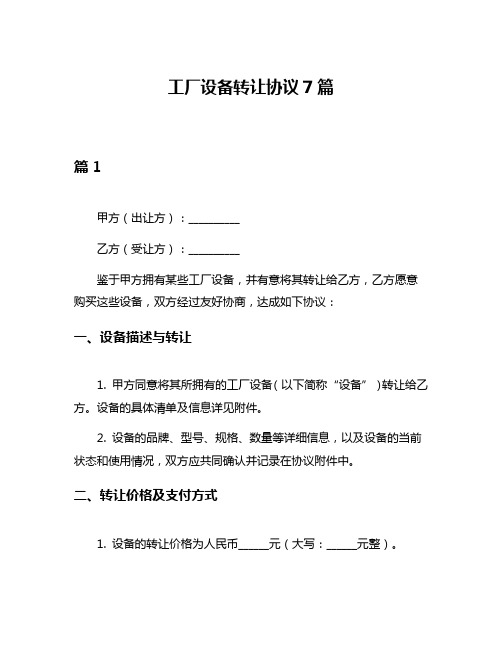 工厂设备转让协议7篇

篇1

甲方（出让方）：__________

乙方（受让方）：__________

鉴于甲方拥有某些工厂设备，并有意将其转让给乙方，乙方愿意购买这些设备，双方经过友好协商，达成如下协议：

一、设备描述与转让

1. 甲方同意将其所拥有的工厂设备（以下简称“设备”）转让给乙方。设备的具体清单及信息详见附件。

2. 设备的品牌、型号、规格、数量等详细信息，以及设备的当前状态和使用情况，双方应共同确认并记录在协议附件中。

二、转让价格及支付方式

1. 设备的转让价格为人民币______元（大写：______元整）。